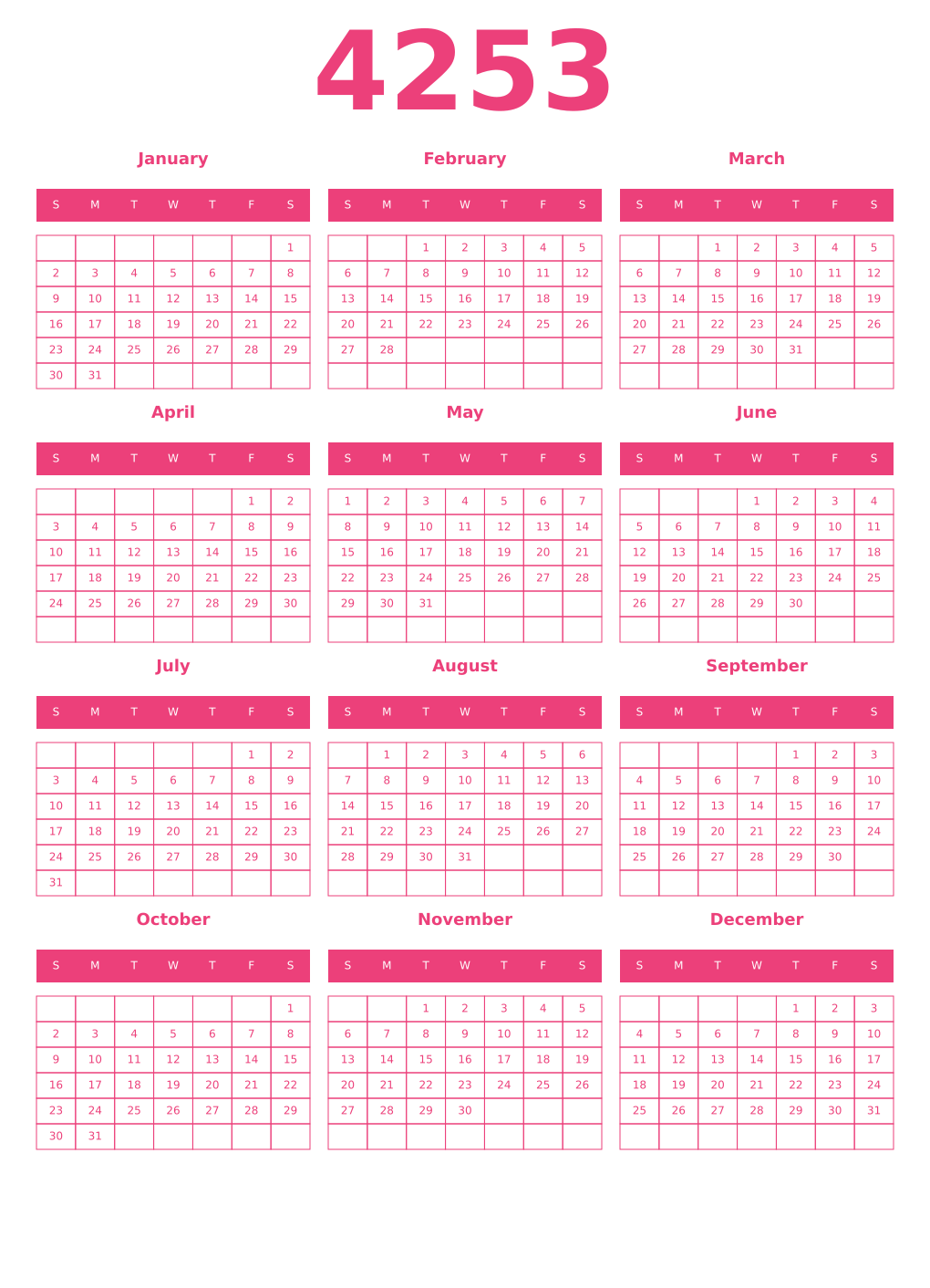 4253

January

| S | M | T | W | T | F | S |
|---|---|---|---|---|---|---|
| | | | | | | 1 |
| 2 | 3 | 4 | 5 | 6 | 7 | 8 |
| 9 | 10 | 11 | 12 | 13 | 14 | 15 |
| 16 | 17 | 18 | 19 | 20 | 21 | 22 |
| 23 | 24 | 25 | 26 | 27 | 28 | 29 |
| 30 | 31 | | | | | |

February

| S | M | T | W | T | F | S |
|---|---|---|---|---|---|---|
| | | 1 | 2 | 3 | 4 | 5 |
| 6 | 7 | 8 | 9 | 10 | 11 | 12 |
| 13 | 14 | 15 | 16 | 17 | 18 | 19 |
| 20 | 21 | 22 | 23 | 24 | 25 | 26 |
| 27 | 28 | | | | | |
| | | | | | | |

March

| S | M | T | W | T | F | S |
|---|---|---|---|---|---|---|
| | | 1 | 2 | 3 | 4 | 5 |
| 6 | 7 | 8 | 9 | 10 | 11 | 12 |
| 13 | 14 | 15 | 16 | 17 | 18 | 19 |
| 20 | 21 | 22 | 23 | 24 | 25 | 26 |
| 27 | 28 | 29 | 30 | 31 | | |
| | | | | | | |

April

| S | M | T | W | T | F | S |
|---|---|---|---|---|---|---|
| | | | | | 1 | 2 |
| 3 | 4 | 5 | 6 | 7 | 8 | 9 |
| 10 | 11 | 12 | 13 | 14 | 15 | 16 |
| 17 | 18 | 19 | 20 | 21 | 22 | 23 |
| 24 | 25 | 26 | 27 | 28 | 29 | 30 |
| | | | | | | |

May

| S | M | T | W | T | F | S |
|---|---|---|---|---|---|---|
| 1 | 2 | 3 | 4 | 5 | 6 | 7 |
| 8 | 9 | 10 | 11 | 12 | 13 | 14 |
| 15 | 16 | 17 | 18 | 19 | 20 | 21 |
| 22 | 23 | 24 | 25 | 26 | 27 | 28 |
| 29 | 30 | 31 | | | | |
| | | | | | | |

June

| S | M | T | W | T | F | S |
|---|---|---|---|---|---|---|
| | | | 1 | 2 | 3 | 4 |
| 5 | 6 | 7 | 8 | 9 | 10 | 11 |
| 12 | 13 | 14 | 15 | 16 | 17 | 18 |
| 19 | 20 | 21 | 22 | 23 | 24 | 25 |
| 26 | 27 | 28 | 29 | 30 | | |
| | | | | | | |

July

| S | M | T | W | T | F | S |
|---|---|---|---|---|---|---|
| | | | | | 1 | 2 |
| 3 | 4 | 5 | 6 | 7 | 8 | 9 |
| 10 | 11 | 12 | 13 | 14 | 15 | 16 |
| 17 | 18 | 19 | 20 | 21 | 22 | 23 |
| 24 | 25 | 26 | 27 | 28 | 29 | 30 |
| 31 | | | | | | |

August

| S | M | T | W | T | F | S |
|---|---|---|---|---|---|---|
| | 1 | 2 | 3 | 4 | 5 | 6 |
| 7 | 8 | 9 | 10 | 11 | 12 | 13 |
| 14 | 15 | 16 | 17 | 18 | 19 | 20 |
| 21 | 22 | 23 | 24 | 25 | 26 | 27 |
| 28 | 29 | 30 | 31 | | | |
| | | | | | | |

September

| S | M | T | W | T | F | S |
|---|---|---|---|---|---|---|
| | | | | 1 | 2 | 3 |
| 4 | 5 | 6 | 7 | 8 | 9 | 10 |
| 11 | 12 | 13 | 14 | 15 | 16 | 17 |
| 18 | 19 | 20 | 21 | 22 | 23 | 24 |
| 25 | 26 | 27 | 28 | 29 | 30 | |
| | | | | | | |

October

| S | M | T | W | T | F | S |
|---|---|---|---|---|---|---|
| | | | | | | 1 |
| 2 | 3 | 4 | 5 | 6 | 7 | 8 |
| 9 | 10 | 11 | 12 | 13 | 14 | 15 |
| 16 | 17 | 18 | 19 | 20 | 21 | 22 |
| 23 | 24 | 25 | 26 | 27 | 28 | 29 |
| 30 | 31 | | | | | |

November

| S | M | T | W | T | F | S |
|---|---|---|---|---|---|---|
| | | 1 | 2 | 3 | 4 | 5 |
| 6 | 7 | 8 | 9 | 10 | 11 | 12 |
| 13 | 14 | 15 | 16 | 17 | 18 | 19 |
| 20 | 21 | 22 | 23 | 24 | 25 | 26 |
| 27 | 28 | 29 | 30 | | | |
| | | | | | | |

December

| S | M | T | W | T | F | S |
|---|---|---|---|---|---|---|
| | | | | 1 | 2 | 3 |
| 4 | 5 | 6 | 7 | 8 | 9 | 10 |
| 11 | 12 | 13 | 14 | 15 | 16 | 17 |
| 18 | 19 | 20 | 21 | 22 | 23 | 24 |
| 25 | 26 | 27 | 28 | 29 | 30 | 31 |
| | | | | | | |